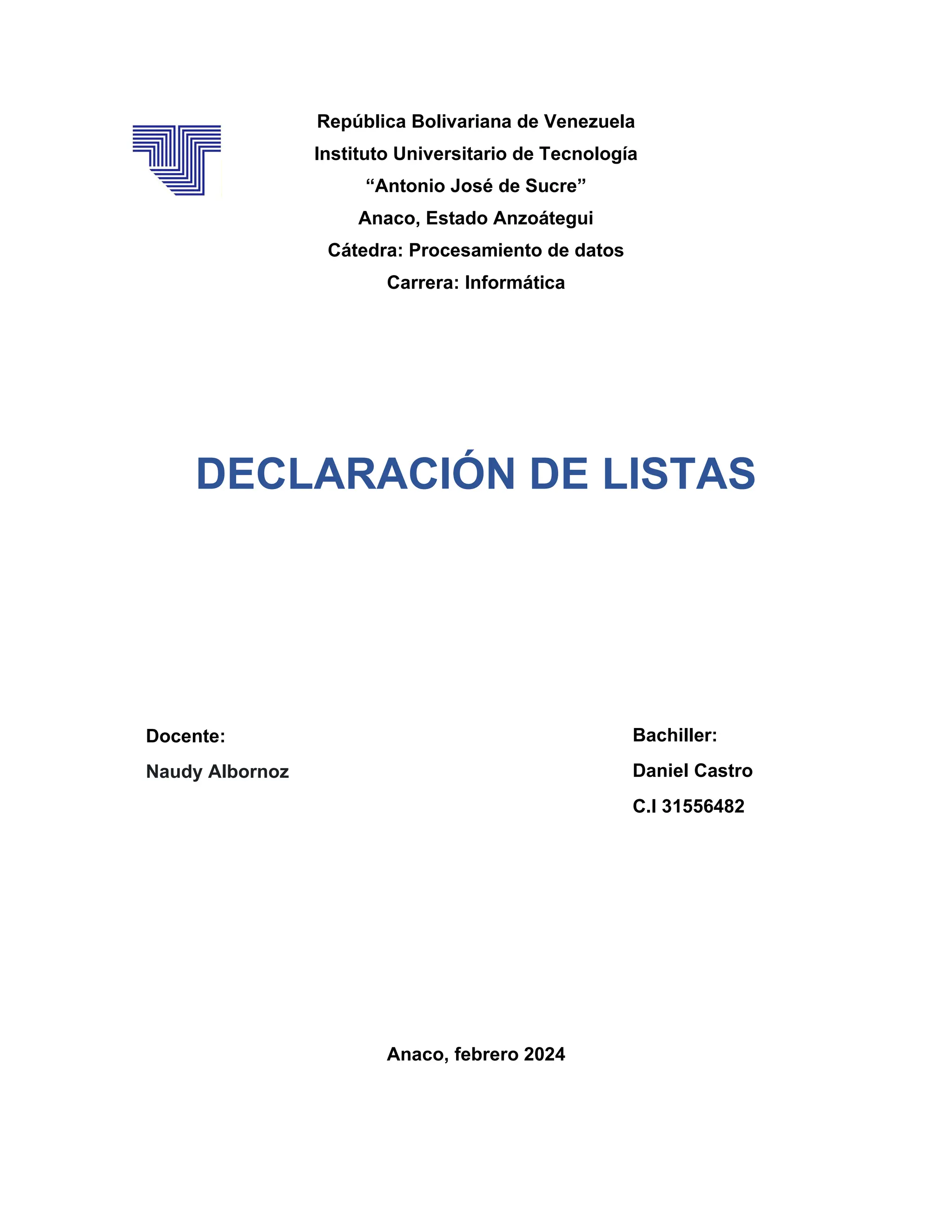 República Bolivariana de Venezuela
Instituto Universitario de Tecnología
“Antonio José de Sucre”
Anaco, Estado Anzoátegui
Cátedra: Procesamiento de datos
Carrera: Informática

DECLARACIÓN DE LISTAS

Docente:
Naudy Albornoz

Bachiller:
Daniel Castro
C.I 31556482

Anaco, febrero 2024